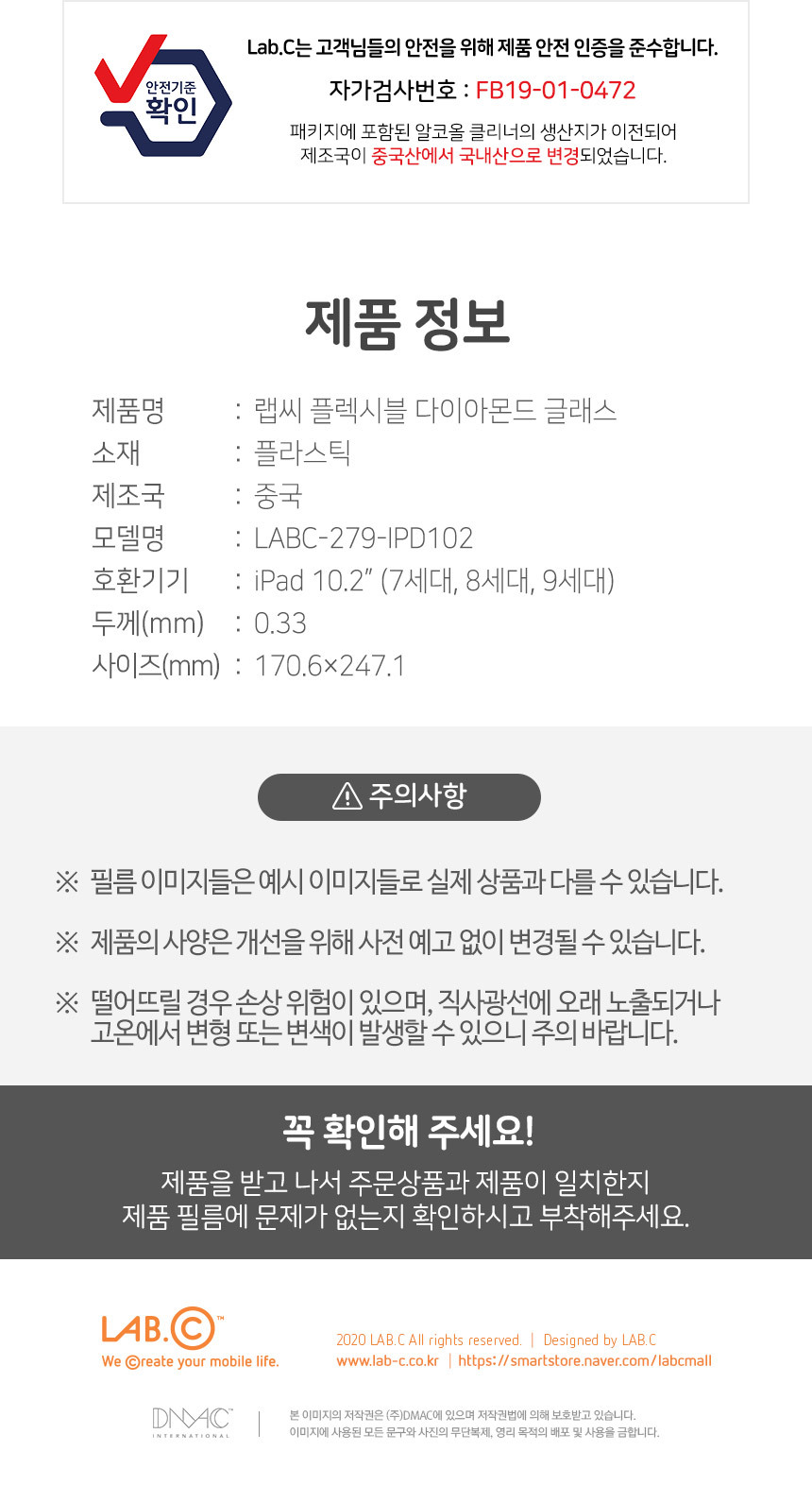 안전기준
확인

Lab.C는 고객님들의 안전을 위해 제품 안전 인증을 준수합니다.

자가검사번호 : FB19-01-0472

패키지에 포함된 알코올 클리너의 생산지가 이전되어 제조국이 중국산에서 국내산으로 변경되었습니다.

제품 정보

제품명 : 랩씨 플렉시블 다이아몬드 글래스
소재 : 플라스틱
제조국 : 중국
모델명 : LABC-279-IPD102
호환기기 : iPad 10.2" (7세대, 8세대, 9세대)
두께(mm) : 0.33
사이즈(mm) : 170.6×247.1

주의사항

※ 필름 이미지들은 예시 이미지들로 실제 상품과 다를 수 있습니다.

※ 제품의 사양은 개선을 위해 사전 예고 없이 변경될 수 있습니다.

※ 떨어뜨릴 경우 손상 위험이 있으며, 직사광선에 오래 노출되거나 고온에서 변형 또는 변색이 발생할 수 있으니 주의 바랍니다.

꼭 확인해 주세요!

제품을 받고 나서 주문상품과 제품이 일치한지
제품 필름에 문제가 없는지 확인하시고 부착해주세요.

LAB.C™
We ©reate your mobile life.

2020 LAB.C All rights reserved. | Designed by LAB.C
www.lab-c.co.kr | https://smartstore.naver.com/labcmall

DMAC
INTERNATIONAL

본 이미지의 저작권은 (주)DMAC에 있으며 저작권법에 의해 보호받고 있습니다.
이미지에 사용된 모든 문구와 사진의 무단복제, 영리 목적의 배포 및 사용을 금합니다.